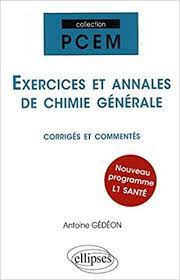 collection
PCEM

EXERCICES ET ANNALES DE CHIMIE GÉNÉRALE

CORRIGÉS ET COMMENTÉS

Nouveau programme L1 SANTÉ

Antoine GÉDÉON

ellipses